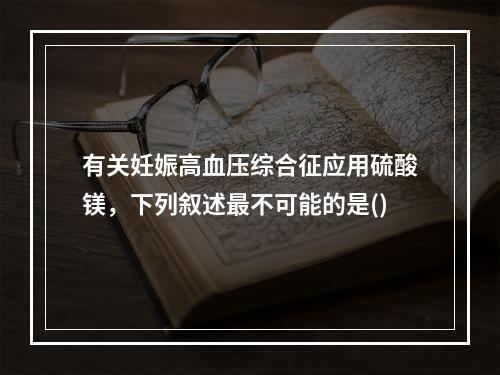 有关妊娠高血压综合征应用硫酸镁，下列叙述最不可能的是()